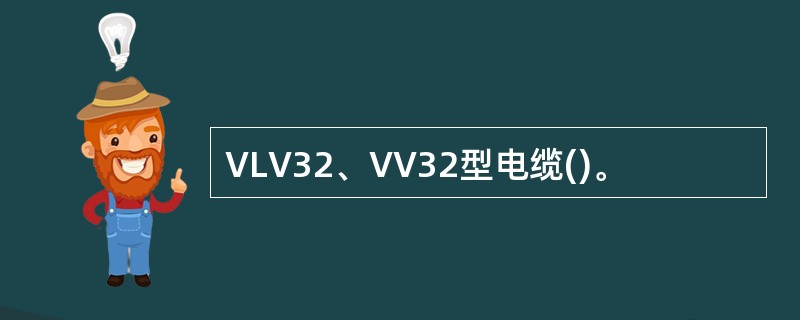 VLV32、VV32型电缆()。